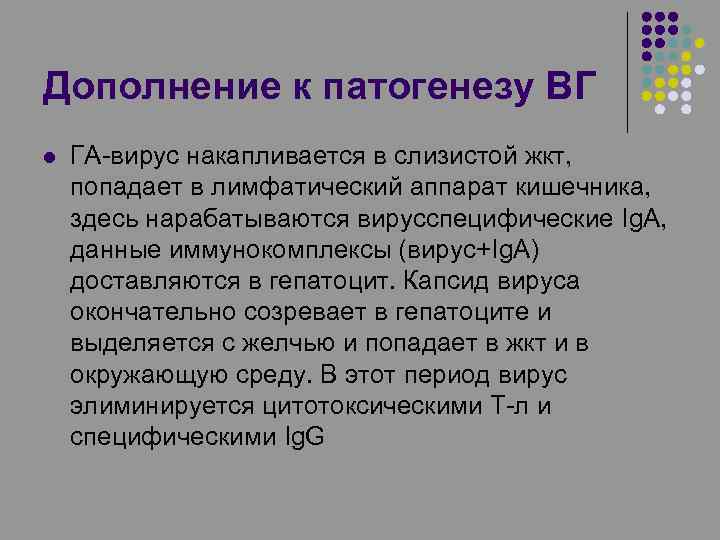 Дополнение к патогенезу ВГ

ГА-вирус накапливается в слизистой жкт, попадает в лимфатический аппарат кишечника, здесь нарабатываются вирусспецифические IgA, данные иммунокомплексы (вирус+IgA) доставляются в гепатоцит. Капсид вируса окончательно созревает в гепатоците и выделяется с желчью и попадает в жкт и в окружающую среду. В этот период вирус элиминируется цитотоксическими Т-л и специфическими IgG